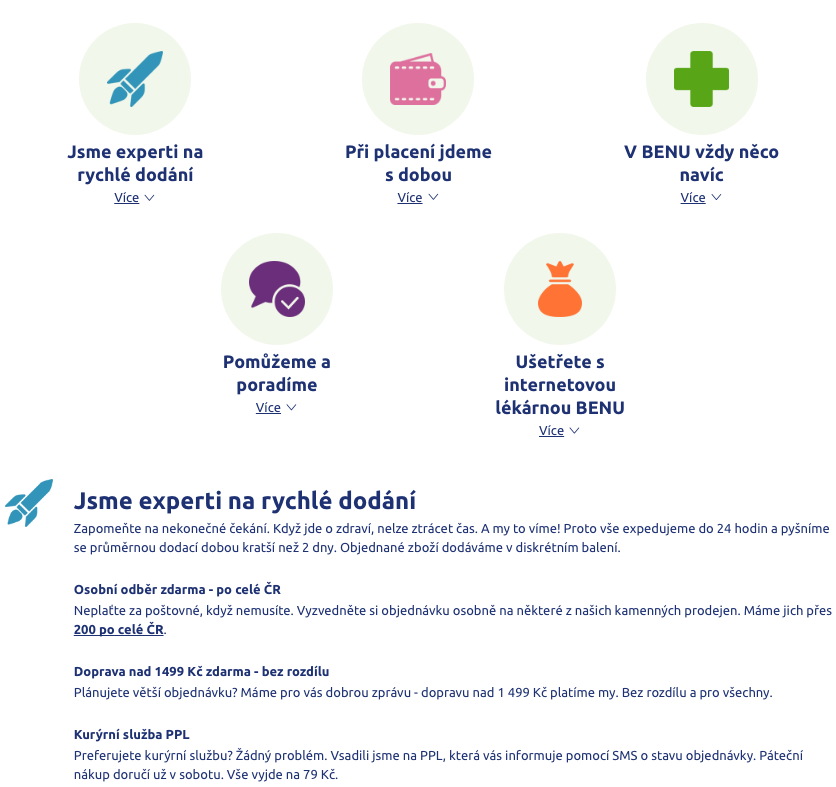 Jsme experti na rychlé dodání
Více

Při placení jdeme s dobou
Více

V BENU vždy něco navíc
Více

Pomůžeme a poradíme
Více

Ušetřete s internetovou lékárnou BENU
Více

Jsme experti na rychlé dodání

Zapomeňte na nekonečné čekání. Když jde o zdraví, nelze ztrácet čas. A my to víme! Proto vše expedujeme do 24 hodin a pyšníme se průměrnou dodací dobou kratší než 2 dny. Objednané zboží dodáváme v diskrétním balení.

Osobní odběr zdarma - po celé ČR
Neplaťte za poštovné, když nemusíte. Vyzvedněte si objednávku osobně na některé z našich kamenných prodejen. Máme jich přes 200 po celé ČR.

Doprava nad 1499 Kč zdarma - bez rozdílu
Plánujete větší objednávku? Máme pro vás dobrou zprávu - dopravu nad 1 499 Kč platíme my. Bez rozdílu a pro všechny.

Kurýrní služba PPL
Preferujete kurýrní službu? Žádný problém. Vsadili jsme na PPL, která vás informuje pomocí SMS o stavu objednávky. Páteční nákup doručí už v sobotu. Vše vyjde na 79 Kč.